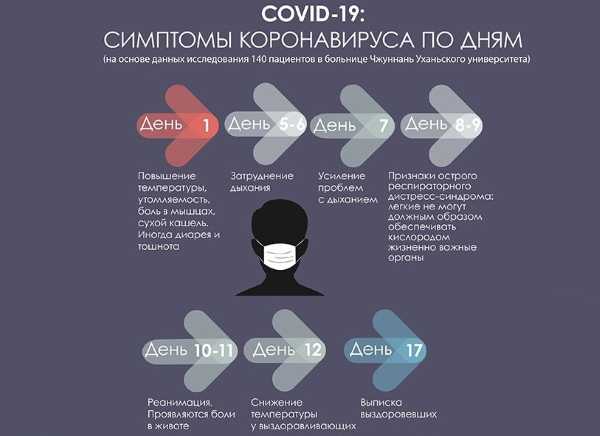 COVID-19:
СИМПТОМЫ КОРОНАВИРУСА ПО ДНЯМ
(на основе данных исследования 140 пациентов в больнице Чжуннань Уханьского университета)

День 1
Повышение температуры, утомляемость, боль в мышцах, сухой кашель. Иногда диарея и тошнота

День 5-6
Затруднение дыхания

День 7
Усиление проблем с дыханием

День 8-9
Признаки острого респираторного дистресс-синдрома: легкие не могут должным образом обеспечивать кислородом жизненно важные органы

День 10-11
Реанимация. Проявляются боли в животе

День 12
Снижение температуры у выздоравливающих

День 17
Выписка выздоровевших